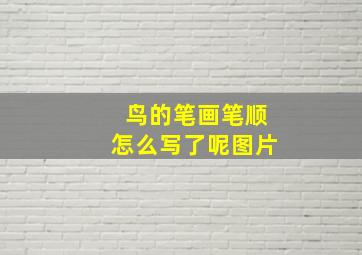 鸟的笔画笔顺
怎么写了呢图片